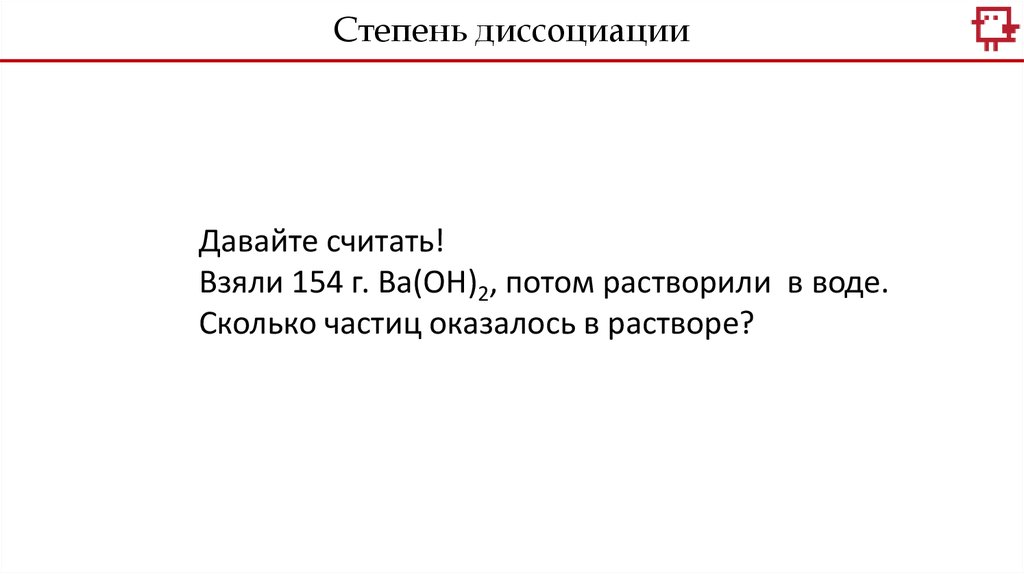 Степень диссоциации

Давайте считать!
Взяли 154 г. $Ba(OH)_2$, потом растворили в воде.
Сколько частиц оказалось в растворе?